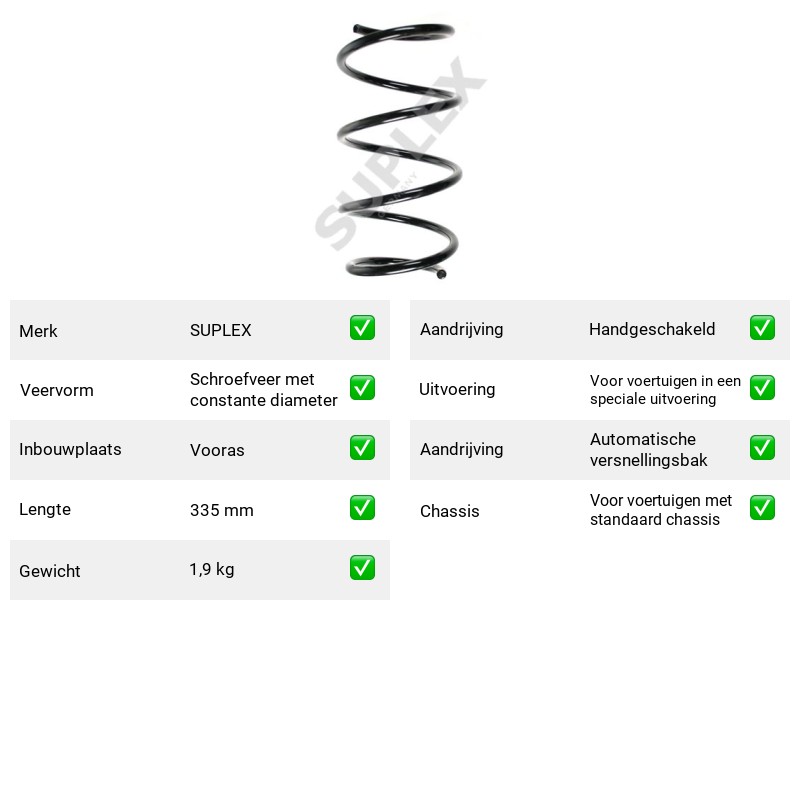 Merk SUPLEX ☑

Veervorm Schroefveer met constante diameter ☑

Inbouwplaats Vooras ☑

Lengte 335 mm ☑

Gewicht 1,9 kg ☑

Aandrijving Handgeschakeld ☑

Uitvoering Voor voertuigen in een speciale uitvoering ☑

Aandrijving Automatische versnellingsbak ☑

Chassis Voor voertuigen met standaard chassis ☑

SUPLEX